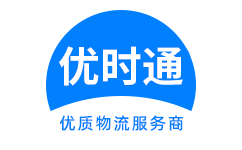 优时通

优质物流服务商